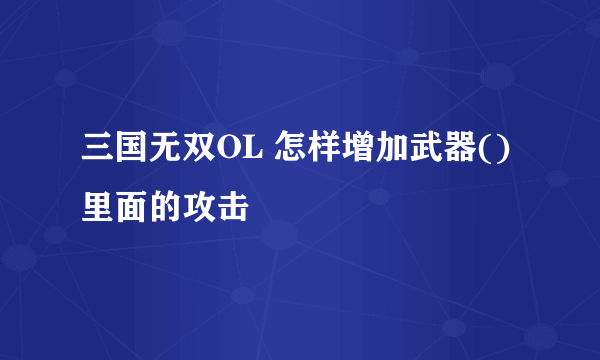 三国无双OL 怎样增加武器()里面的攻击